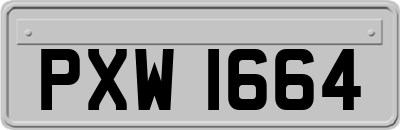 PXW 1664